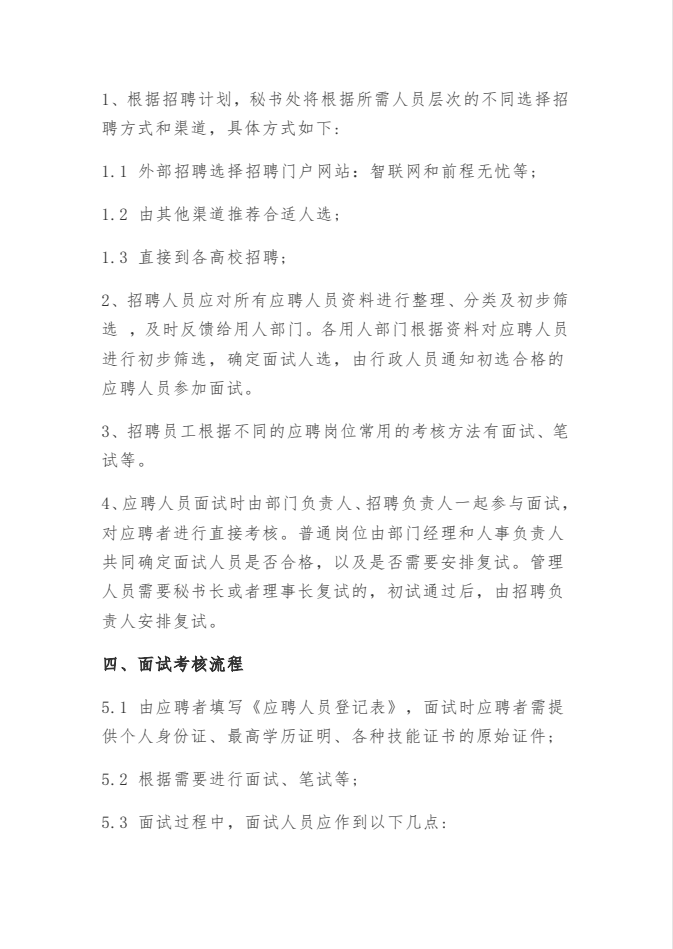 1、根据招聘计划，秘书处将根据所需人员层次的不同选择招聘方式和渠道，具体方式如下：

1.1 外部招聘选择招聘门户网站：智联网和前程无忧等；

1.2 由其他渠道推荐合适人选；

1.3 直接到各高校招聘；

2、招聘人员应对所有应聘人员资料进行整理、分类及初步筛选 ，及时反馈给用人部门。各用人部门根据资料对应聘人员进行初步筛选，确定面试人选，由行政人员通知初选合格的应聘人员参加面试。

3、招聘员工根据不同的应聘岗位常用的考核方法有面试、笔试等。

4、应聘人员面试时由部门负责人、招聘负责人一起参与面试，对应聘者进行直接考核。普通岗位由部门经理和人事负责人共同确定面试人员是否合格，以及是否需要安排复试。管理人员需要秘书长或者理事长复试的，初试通过后，由招聘负责人安排复试。

四、面试考核流程

5.1 由应聘者填写《应聘人员登记表》，面试时应聘者需提供个人身份证、最高学历证明、各种技能证书的原始证件；

5.2 根据需要进行面试、笔试等；

5.3 面试过程中，面试人员应作到以下几点：